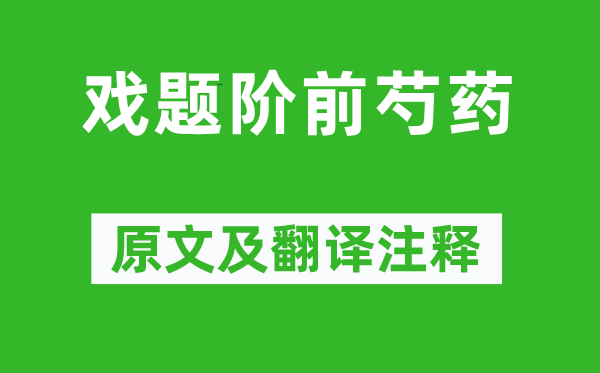 戏题阶前芍药

原文及翻译注释